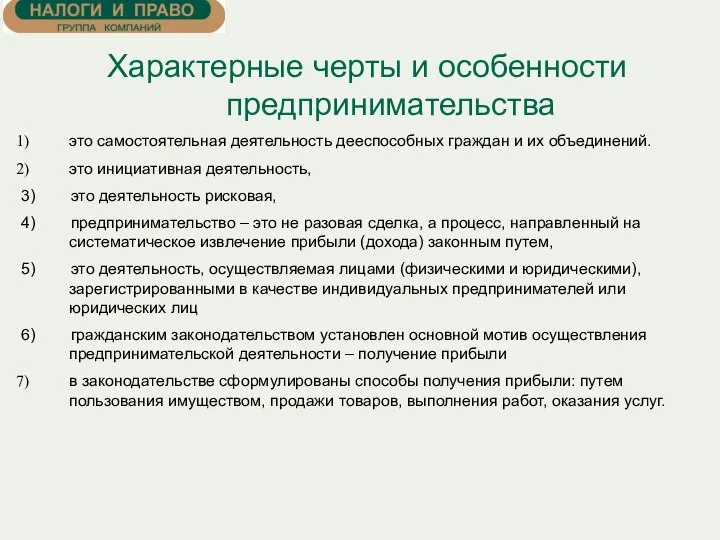 НАЛОГИ И ПРАВО
ГРУППА КОМПАНИЙ

Характерные черты и особенности предпринимательства

1) это самостоятельная деятельность дееспособных граждан и их объединений.

2) это инициативная деятельность,

3) это деятельность рисковая,

4) предпринимательство – это не разовая сделка, а процесс, направленный на систематическое извлечение прибыли (дохода) законным путем,

5) это деятельность, осуществляемая лицами (физическими и юридическими), зарегистрированными в качестве индивидуальных предпринимателей или юридических лиц

6) гражданским законодательством установлен основной мотив осуществления предпринимательской деятельности – получение прибыли

7) в законодательстве сформулированы способы получения прибыли: путем пользования имуществом, продажи товаров, выполнения работ, оказания услуг.